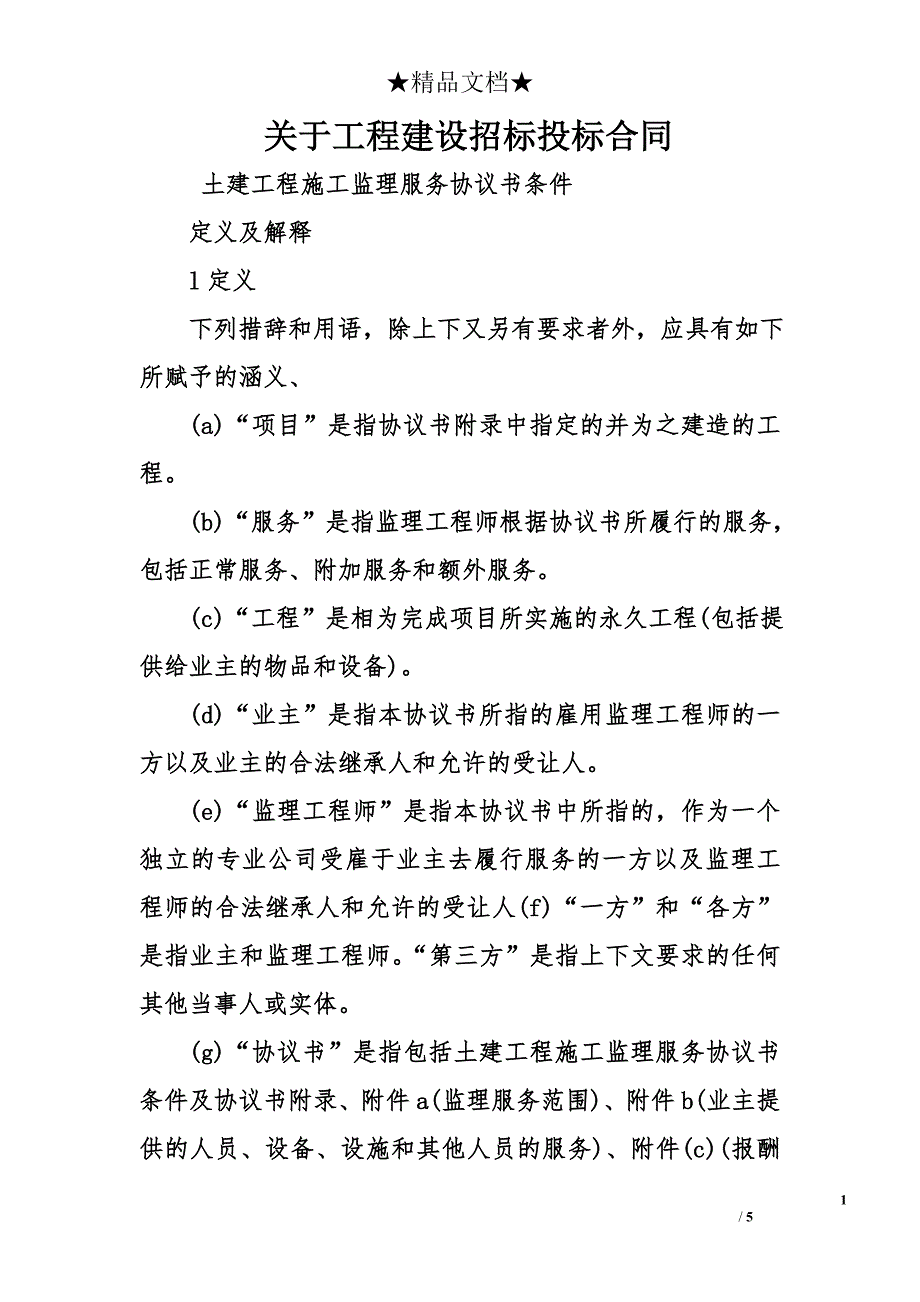 ★精品文档★

关于工程建设招标投标合同

土建工程施工监理服务协议书条件

定义及解释

1 定义

下列措辞和用语，除上下又另有要求者外，应具有如下所赋予的涵义、

(a)“项目”是指协议书附录中指定的并为之建造的工程。

(b)“服务”是指监理工程师根据协议书所履行的服务，包括正常服务、附加服务和额外服务。

(c)“工程”是相为完成项目所实施的永久工程(包括提供给业主的物品和设备)。

(d)“业主”是指本协议书所指的雇用监理工程师的一方以及业主的合法继承人和允许的受让人。

(e)“监理工程师”是指本协议书中所指的，作为一个独立的专业公司受雇于业主去履行服务的一方以及监理工程师的合法继承人和允许的受让人(f)“一方”和“各方”是指业主和监理工程师。“第三方”是指上下文要求的任何其他当事人或实体。

(g)“协议书”是指包括土建工程施工监理服务协议书条件及协议书附录、附件 a(监理服务范围)、附件 b(业主提供的人员、设备、设施和其他人员的服务)、附件(c)(报酬

1

/ 5